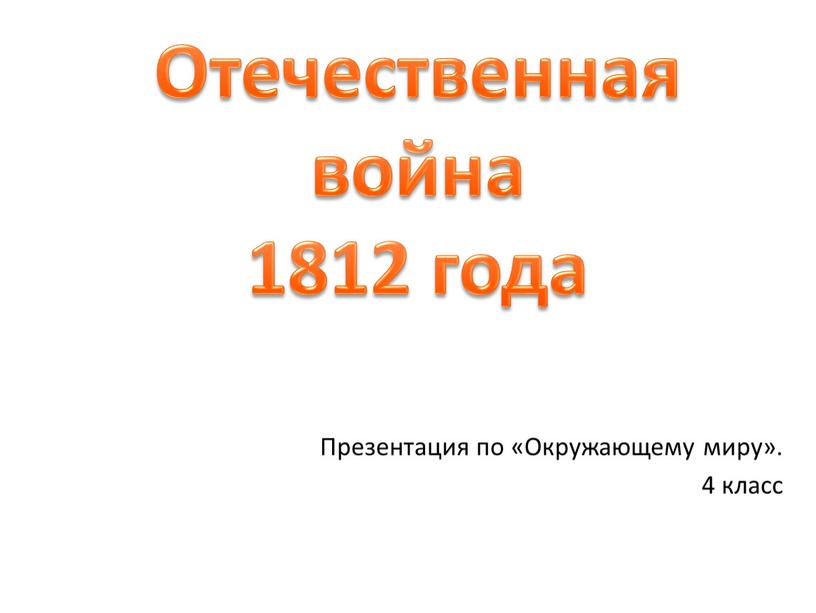 Отечественная война 1812 года

Презентация по «Окружающему миру».
4 класс